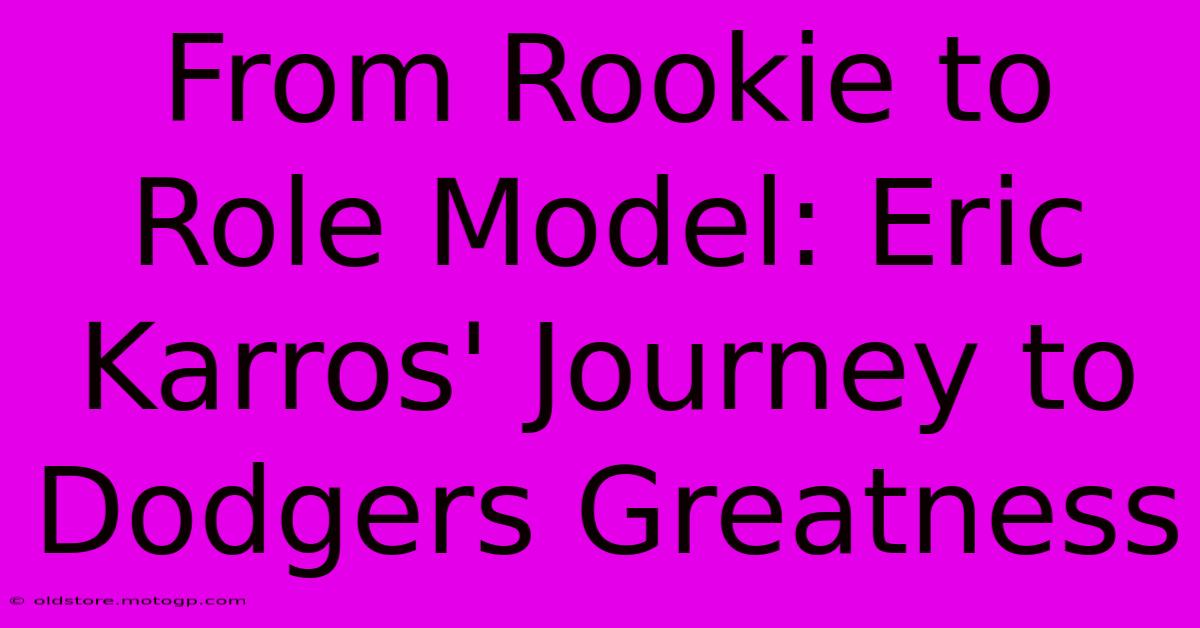 From Rookie to Role Model: Eric Karros' Journey to Dodgers Greatness

© oldstore.motogp.com